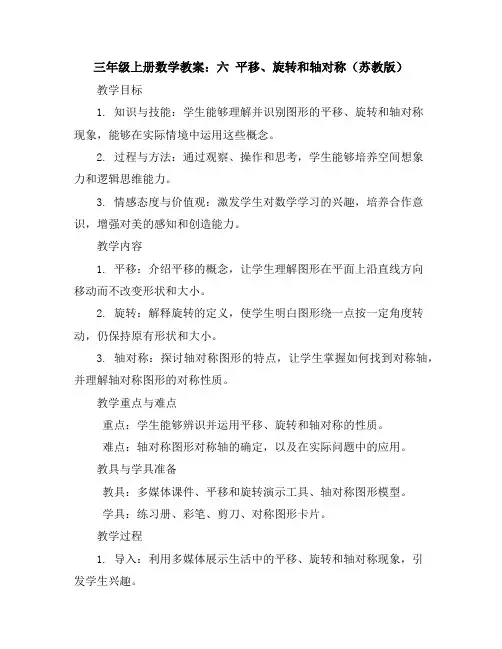 三年级上册数学教案：六 平移、旋转和轴对称（苏教版）

教学目标

1. 知识与技能：学生能够理解并识别图形的平移、旋转和轴对称现象，能够在实际情境中运用这些概念。

2. 过程与方法：通过观察、操作和思考，学生能够培养空间想象力和逻辑思维能力。

3. 情感态度与价值观：激发学生对数学学习的兴趣，培养合作意识，增强对美的感知和创造能力。

教学内容

1. 平移：介绍平移的概念，让学生理解图形在平面上沿直线方向移动而不改变形状和大小。

2. 旋转：解释旋转的定义，使学生明白图形绕一点按一定角度转动，仍保持原有形状和大小。

3. 轴对称：探讨轴对称图形的特点，让学生掌握如何找到对称轴，并理解轴对称图形的对称性质。

教学重点与难点

重点：学生能够辨识并运用平移、旋转和轴对称的性质。

难点：轴对称图形对称轴的确定，以及在实际问题中的应用。

教具与学具准备

教具：多媒体课件、平移和旋转演示工具、轴对称图形模型。

学具：练习册、彩笔、剪刀、对称图形卡片。

教学过程

1. 导入：利用多媒体展示生活中的平移、旋转和轴对称现象，引发学生兴趣。